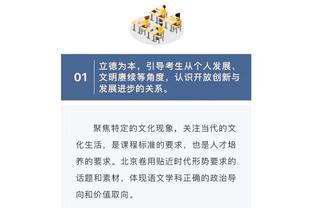 01

立德为本，引导考生从个人发展、文明赓续等角度，认识开放创新与发展进步的关系。

聚焦特定的文化现象，关注当代的文化生活，是课程标准的要求，也是人才培养的要求。北京卷用贴近时代形势要求的话题和素材，体现语文学科正确的政治导向和价值取向。